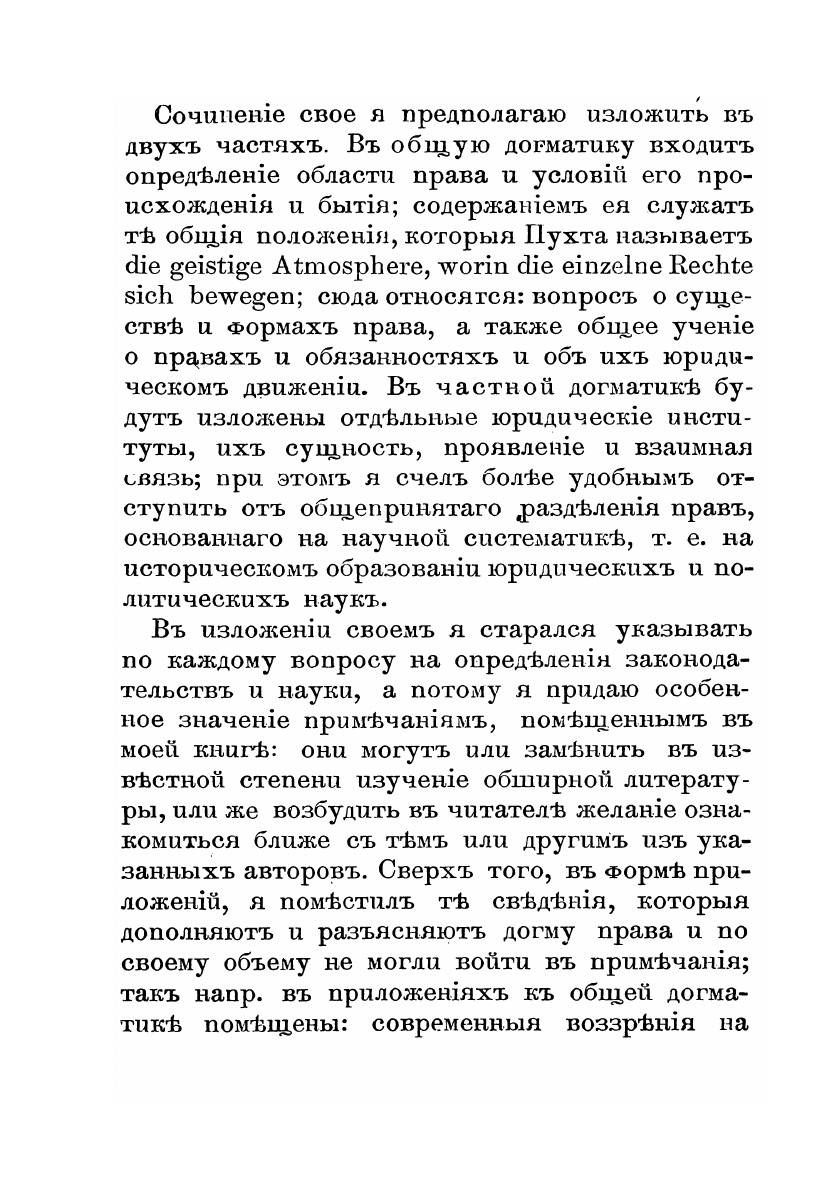 Сочиненіе свое я предполагаю изложить въ двухъ частяхъ. Въ общую догматику входитъ опредѣленіе области права и условій его происхожденія и бытія; содержаніемъ ея служатъ тѣ общія положенія, которыя Пухта называетъ die geistige Atmosphere, worin die einzelne Rechte sich bewegen; сюда относятся: вопросъ о существѣ и формахъ права, а также общее ученіе о правахъ и обязанностяхъ и объ ихъ юридическомъ движеніи. Въ частной догматикѣ будутъ изложены отдѣльные юридическіе институты, ихъ сущность, проявленіе и взаимная связь; при этомъ я счелъ болѣе удобнымъ отступить отъ общепринятаго раздѣленія правъ, основаннаго на научной систематикѣ, т. е. на историческомъ образованіи юридическихъ и политическихъ наукъ.

Въ изложеніи своемъ я старался указывать по каждому вопросу на опредѣленія законодательствъ и науки, а потому я придаю особенное значеніе примѣчаніямъ, помѣщеннымъ въ моей книгѣ: они могутъ или замѣнить въ извѣстной степени изученіе обширной литературы, или же возбудить въ читателѣ желаніе ознакомиться ближе съ тѣмъ или другимъ изъ указанныхъ авторовъ. Сверхъ того, въ формѣ приложеній, я помѣстилъ тѣ свѣдѣнія, которыя дополняютъ и разъясняютъ догму права и по своему объему не могли войти въ примѣчанія; такъ напр. въ приложеніяхъ къ общей догматикѣ помѣщены: современныя воззрѣнія на